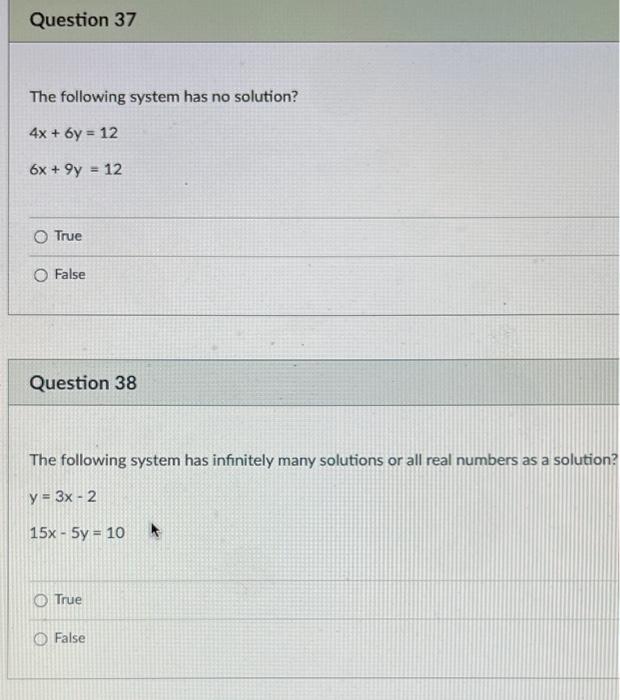 Question 37

The following system has no solution?

$4x + 6y = 12$

$6x + 9y = 12$

True

False

Question 38

The following system has infinitely many solutions or all real numbers as a solution?

$y = 3x - 2$

$15x - 5y = 10$

True

False